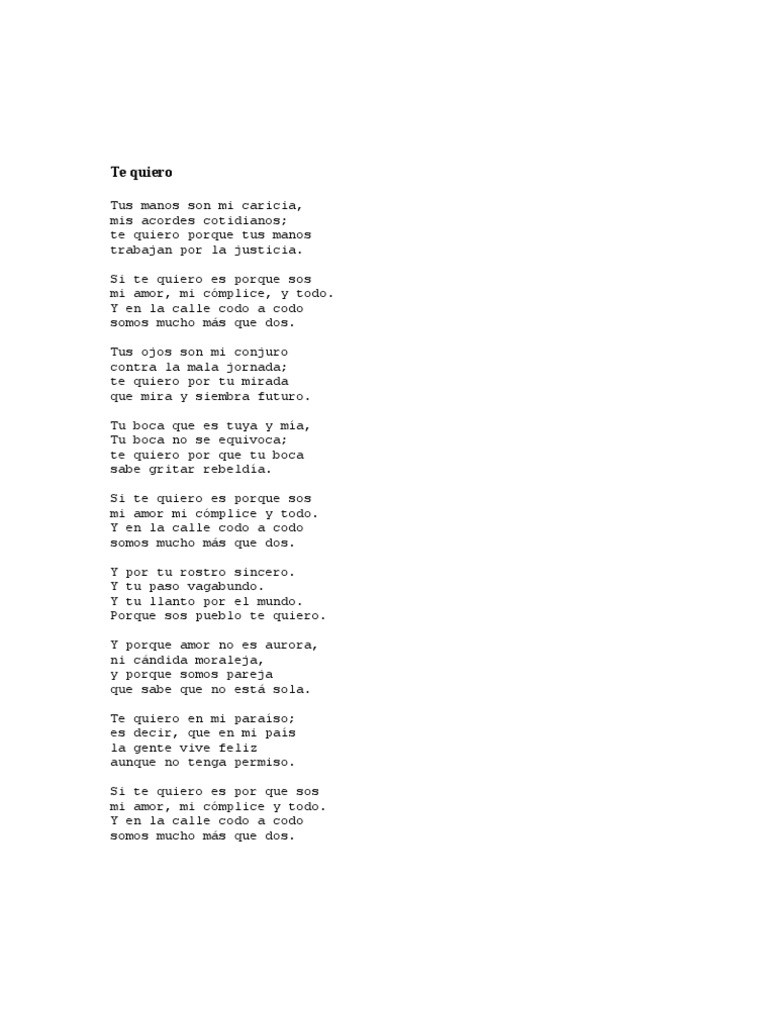 Te quiero

Tus manos son mi caricia,
mis acordes cotidianos;
te quiero porque tus manos
trabajan por la justicia.

Si te quiero es porque sos
mi amor, mi cómplice, y todo.
Y en la calle codo a codo
somos mucho más que dos.

Tus ojos son mi conjuro
contra la mala jornada;
te quiero por tu mirada
que mira y siembra futuro.

Tu boca que es tuya y mía,
Tu boca no se equivoca;
te quiero por que tu boca
sabe gritar rebeldía.

Si te quiero es porque sos
mi amor mi cómplice y todo.
Y en la calle codo a codo
somos mucho más que dos.

Y por tu rostro sincero.
Y tu paso vagabundo.
Y tu llanto por el mundo.
Porque sos pueblo te quiero.

Y porque amor no es aurora,
ni cándida moraleja,
y porque somos pareja
que sabe que no está sola.

Te quiero en mi paraíso;
es decir, que en mi país
la gente vive feliz
aunque no tenga permiso.

Si te quiero es por que sos
mi amor, mi cómplice y todo.
Y en la calle codo a codo
somos mucho más que dos.